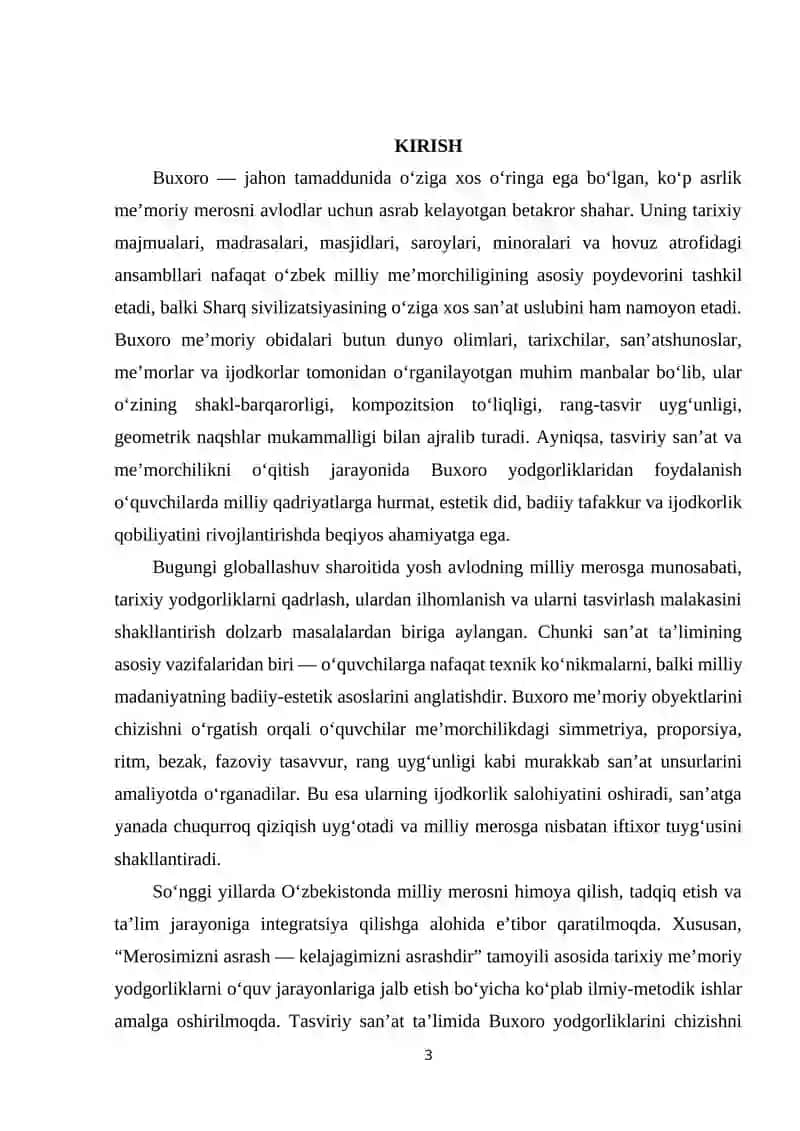 KIRISH

Buxoro — jahon tamaddunida o'ziga xos o'ringa ega bo'lgan, ko'p asrlik me'moriy merosni avlodlar uchun asrab kelayotgan betakror shahar. Uning tarixiy majmualari, madrasalari, masjidlari, saroylari, minoralari va hovuz atrofidagi ansambllari nafaqat o'zbek milliy me'morchiligining asosiy poydevorini tashkil etadi, balki Sharq sivilizatsiyasining o'ziga xos san'at uslubini ham namoyon etadi. Buxoro me'moriy obidalari butun dunyo olimlari, tarixchilar, san'atshunoslar, me'morlar va ijodkorlar tomonidan o'rganilayotgan muhim manbalar bo'lib, ular o'zining shakl-barqarorligi, kompozitsion to'liqligi, rang-tasvir uyg'unligi, geometrik naqshlar mukammalligi bilan ajralib turadi. Ayniqsa, tasviriy san'at va me'morchilikni o'qitish jarayonida Buxoro yodgorliklaridan foydalanish o'quvchilarda milliy qadriyatlarga hurmat, estetik did, badiiy tafakkur va ijodkorlik qobiliyatini rivojlantirishda beqiyos ahamiyatga ega.

Bugungi globallashuv sharoitida yosh avlodning milliy merosga munosabati, tarixiy yodgorliklarni qadrlash, ulardan ilhomlanish va ularni tasvirlash malakasini shakllantirish dolzarb masalalardan biriga aylangan. Chunki san'at ta'limining asosiy vazifalaridan biri — o'quvchilarga nafaqat texnik ko'nikmalarni, balki milliy madaniyatning badiiy-estetik asoslarini anglatishdir. Buxoro me'moriy obyektlarini chizishni o'rgatish orqali o'quvchilar me'morchilikdagi simmetriya, proporsiya, ritm, bezak, fazoviy tasavvur, rang uyg'unligi kabi murakkab san'at unsurlarini amaliyotda o'rganadilar. Bu esa ularning ijodkorlik salohiyatini oshiradi, san'atga yanada chuqurroq qiziqish uyg'otadi va milliy merosga nisbatan iftixor tuyg'usini shakllantiradi.

So'nggi yillarda O'zbekistonda milliy merosni himoya qilish, tadqiq etish va ta'lim jarayoniga integratsiya qilishga alohida e'tibor qaratilmoqda. Xususan, "Merosimizni asrash — kelajagimizni asrashdir" tamoyili asosida tarixiy me'moriy yodgorliklarni o'quv jarayonlariga jalb etish bo'yicha ko'plab ilmiy-metodik ishlar amalga oshirilmoqda. Tasviriy san'at ta'limida Buxoro yodgorliklarini chizishni

3